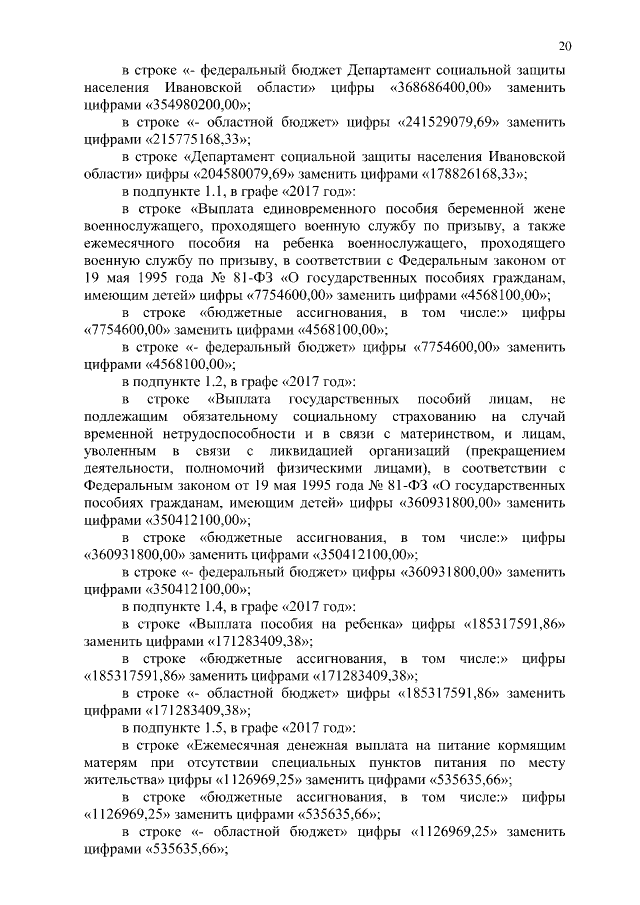 20

в строке «- федеральный бюджет Департамент социальной защиты населения Ивановской области» цифры «368686400,00» заменить цифрами «354980200,00»;

в строке «- областной бюджет» цифры «241529079,69» заменить цифрами «215775168,33»;

в строке «Департамент социальной защиты населения Ивановской области» цифры «204580079,69» заменить цифрами «178826168,33»;

в подпункте 1.1, в графе «2017 год»:

в строке «Выплата единовременного пособия беременной жене военнослужащего, проходящего военную службу по призыву, а также ежемесячного пособия на ребенка военнослужащего, проходящего военную службу по призыву, в соответствии с Федеральным законом от 19 мая 1995 года № 81-ФЗ «О государственных пособиях гражданам, имеющим детей» цифры «7754600,00» заменить цифрами «4568100,00»;

в строке «бюджетные ассигнования, в том числе:» цифры «7754600,00» заменить цифрами «4568100,00»;

в строке «- федеральный бюджет» цифры «7754600,00» заменить цифрами «4568100,00»;

в подпункте 1.2, в графе «2017 год»:

в строке «Выплата государственных пособий лицам, не подлежащим обязательному социальному страхованию на случай временной нетрудоспособности и в связи с материнством, и лицам, уволенным в связи с ликвидацией организаций (прекращением деятельности, полномочий физическими лицами), в соответствии с Федеральным законом от 19 мая 1995 года № 81-ФЗ «О государственных пособиях гражданам, имеющим детей» цифры «360931800,00» заменить цифрами «350412100,00»;

в строке «бюджетные ассигнования, в том числе:» цифры «360931800,00» заменить цифрами «350412100,00»;

в строке «- федеральный бюджет» цифры «360931800,00» заменить цифрами «350412100,00»;

в подпункте 1.4, в графе «2017 год»:

в строке «Выплата пособия на ребенка» цифры «185317591,86» заменить цифрами «171283409,38»;

в строке «бюджетные ассигнования, в том числе:» цифры «185317591,86» заменить цифрами «171283409,38»;

в строке «- областной бюджет» цифры «185317591,86» заменить цифрами «171283409,38»;

в подпункте 1.5, в графе «2017 год»:

в строке «Ежемесячная денежная выплата на питание кормящим матерям при отсутствии специальных пунктов питания по месту жительства» цифры «1126969,25» заменить цифрами «535635,66»;

в строке «бюджетные ассигнования, в том числе:» цифры «1126969,25» заменить цифрами «535635,66»;

в строке «- областной бюджет» цифры «1126969,25» заменить цифрами «535635,66»;